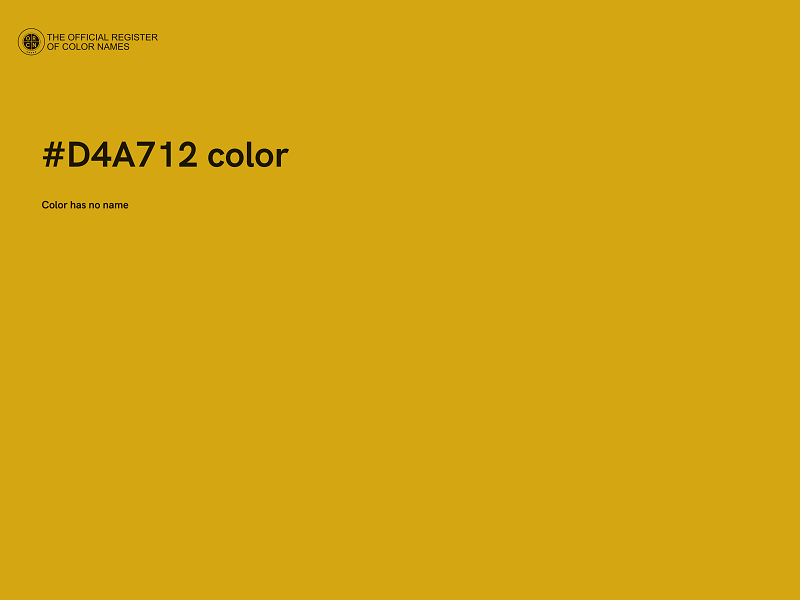 THE OFFICIAL REGISTER
OF COLOR NAMES

#D4A712 color

Color has no name